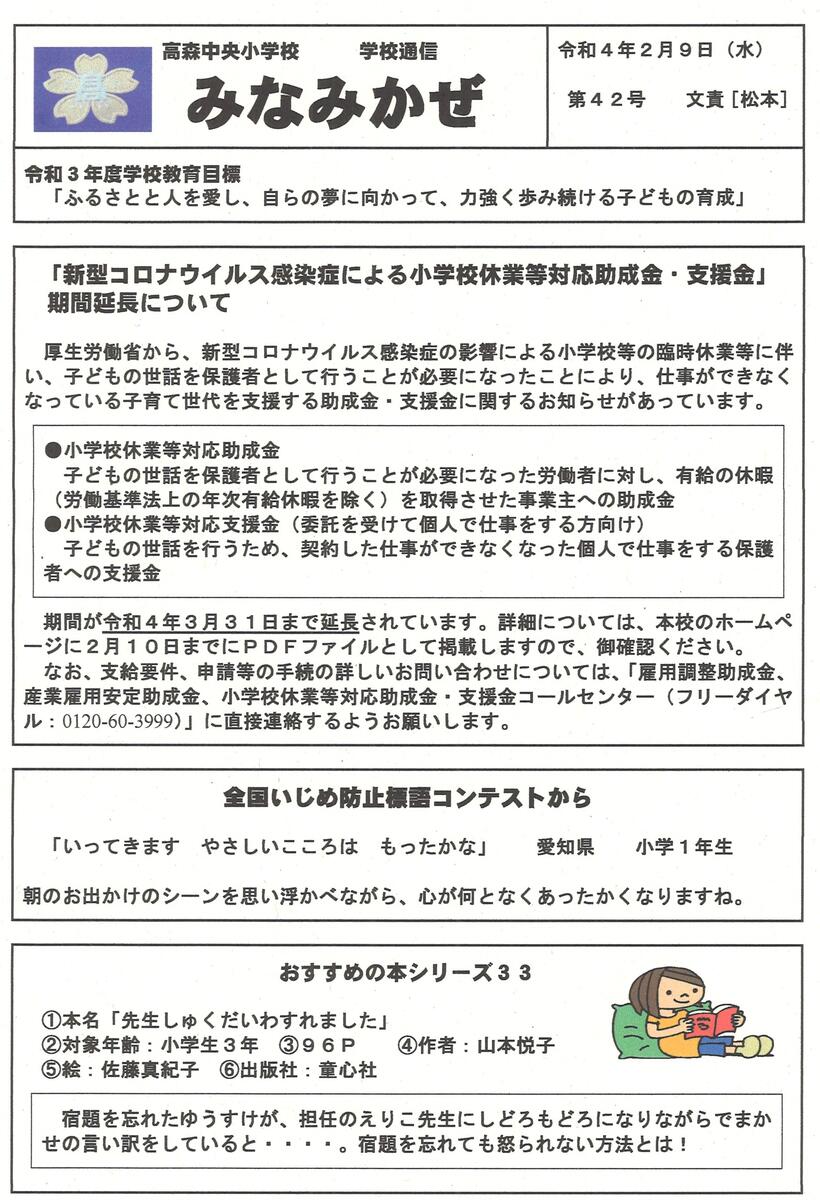 高森中央小学校　　学校通信
みなみかぜ

令和４年２月９日（水）
第４２号　　文責［松本］

令和３年度学校教育目標
「ふるさとと人を愛し、自らの夢に向かって、力強く歩み続ける子どもの育成」

「新型コロナウイルス感染症による小学校休業等対応助成金・支援金」期間延長について

厚生労働省から、新型コロナウイルス感染症の影響による小学校等の臨時休業等に伴い、子どもの世話を保護者として行うことが必要になったことにより、仕事ができなくなっている子育て世代を支援する助成金・支援金に関するお知らせがあっています。

●小学校休業等対応助成金
子どもの世話を保護者として行うことが必要になった労働者に対し、有給の休暇（労働基準法上の年次有給休暇を除く）を取得させた事業主への助成金
●小学校休業等対応支援金（委託を受けて個人で仕事をする方向け）
子どもの世話を行うため、契約した仕事ができなくなった個人で仕事をする保護者への支援金

期間が令和４年３月３１日まで延長されています。詳細については、本校のホームページに２月１０日までにＰＤＦファイルとして掲載しますので、御確認ください。
なお、支給要件、申請等の手続の詳しいお問い合わせについては、「雇用調整助成金、産業雇用安定助成金、小学校休業等対応助成金・支援金コールセンター（フリーダイヤル：0120-60-3999）」に直接連絡するようお願いします。

全国いじめ防止標語コンテストから

「いってきます　やさしいこころは　もったかな」　　愛知県　　小学１年生

朝のお出かけのシーンを思い浮かべながら、心が何となくあったかくなりますね。

おすすめの本シリーズ３３

①本名「先生しゅくだいわすれました」
②対象年齢：小学生３年　③９６Ｐ　　④作者：山本悦子
⑤絵：佐藤真紀子　⑥出版社：童心社

宿題を忘れたゆうすけが、担任のえりこ先生にしどろもどろになりながらでまかせの言い訳をしていると・・・・。宿題を忘れても怒られない方法とは！